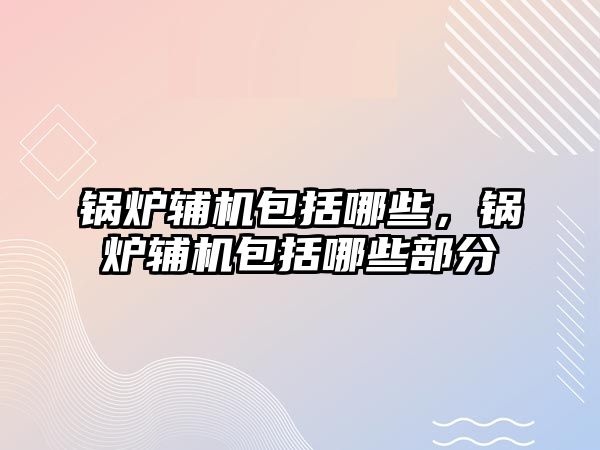 锅炉辅机包括哪些，锅炉辅机包括哪些部分